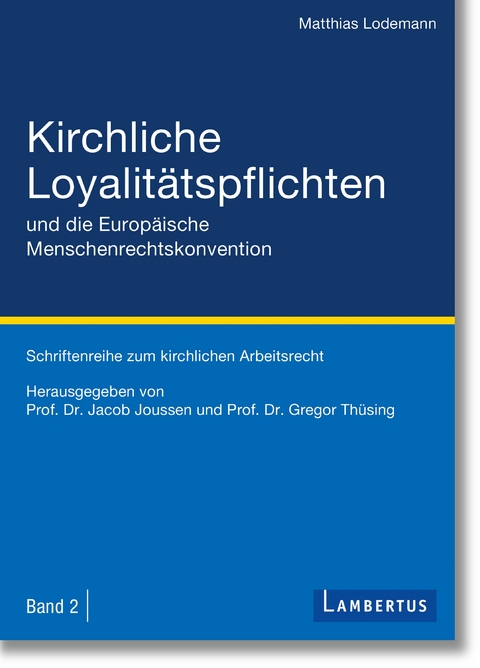 Matthias Lodemann

Kirchliche Loyalitätspflichten

und die Europäische Menschenrechtskonvention

Schriftenreihe zum kirchlichen Arbeitsrecht

Herausgegeben von
Prof. Dr. Jacob Joussen und Prof. Dr. Gregor Thüsing

Band 2

LAMBERTUS